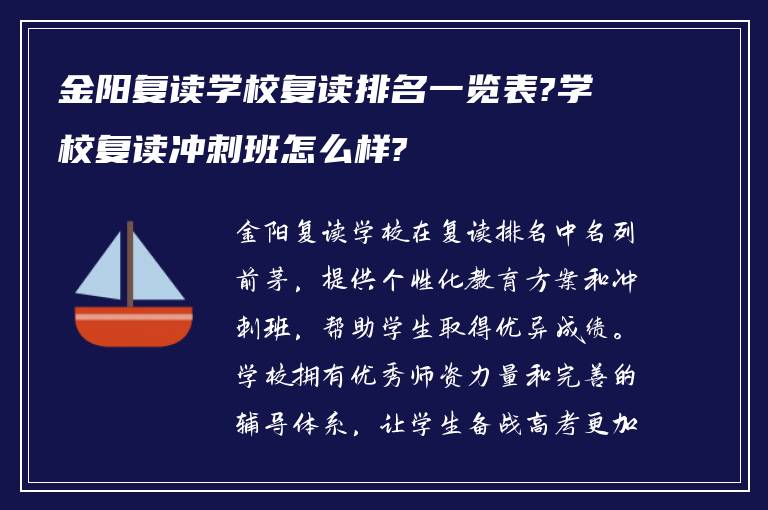 金阳复读学校复读排名一览表?学校复读冲刺班怎么样?

金阳复读学校在复读排名中名列前茅，提供个性化教育方案和冲刺班，帮助学生取得优异成绩。学校拥有优秀师资力量和完善的辅导体系，让学生备战高考更加